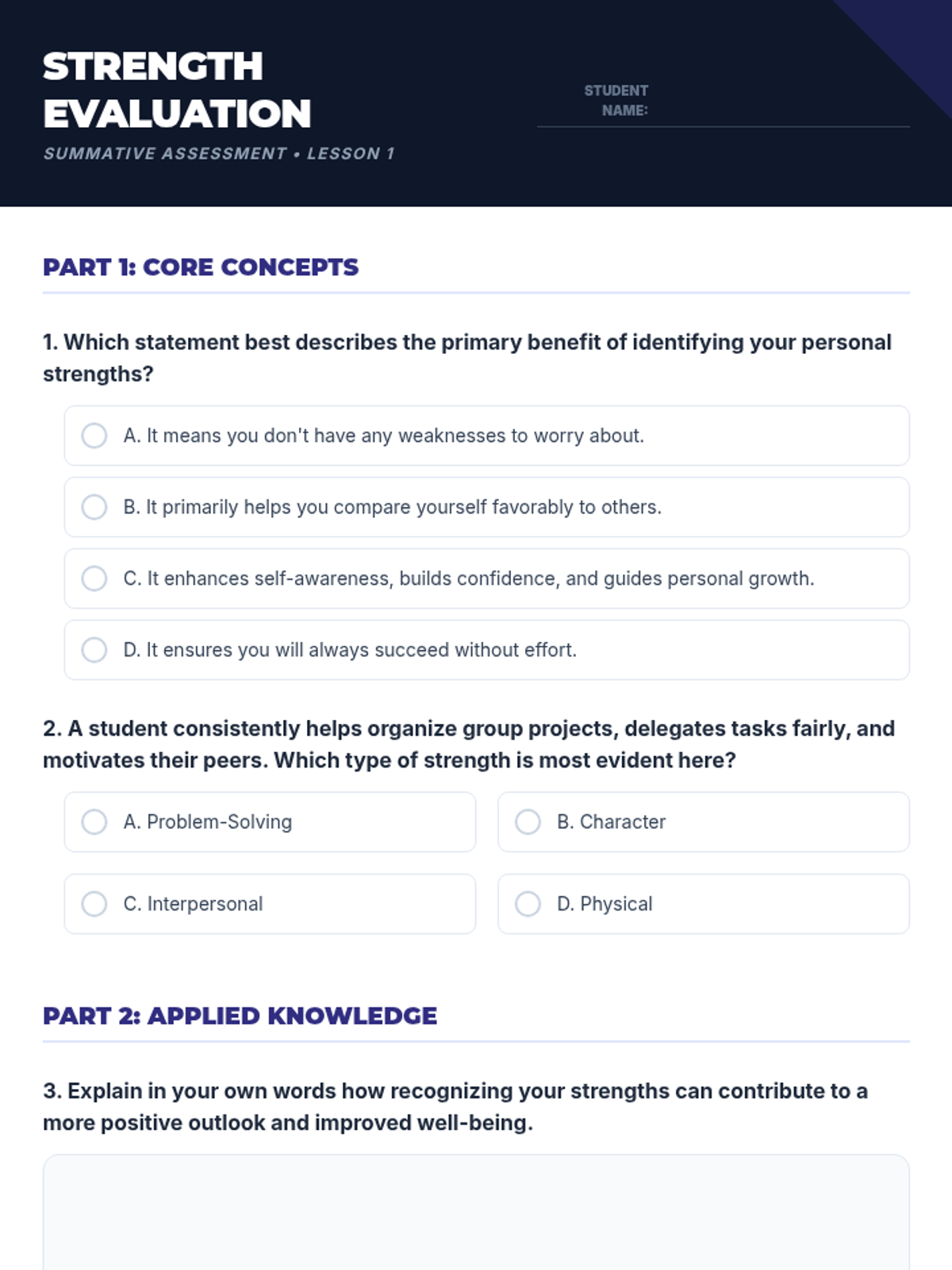 STRENGTH EVALUATION

SUMMATIVE ASSESSMENT • LESSON 1

STUDENT NAME:

PART 1: CORE CONCEPTS

1. Which statement best describes the primary benefit of identifying your personal strengths?

A. It means you don't have any weaknesses to worry about.

B. It primarily helps you compare yourself favorably to others.

C. It enhances self-awareness, builds confidence, and guides personal growth.

D. It ensures you will always succeed without effort.

2. A student consistently helps organize group projects, delegates tasks fairly, and motivates their peers. Which type of strength is most evident here?

A. Problem-Solving

B. Character

C. Interpersonal

D. Physical

PART 2: APPLIED KNOWLEDGE

3. Explain in your own words how recognizing your strengths can contribute to a more positive outlook and improved well-being.